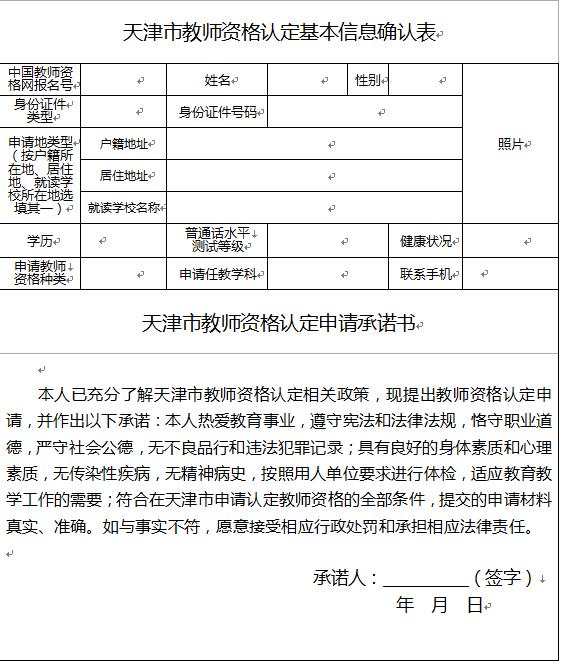 天津市教师资格认定基本信息确认表

| 中国教师资格网报名号 | | 姓名 | | 性别 | | 照片 |
|---|---|---|---|---|---|---|
| 身份证件类型 | | 身份证件号码 | | | | |
| 申请地类型（按户籍所在地、居住地、就读学校所在地选填其一） | 户籍地址 | | | | | |
| | 居住地址 | | | | | |
| | 就读学校名称 | | | | | |
| 学历 | | 普通话水平测试等级 | | 健康状况 | | |
| 申请教师资格种类 | | 申请任教学科 | | 联系手机 | | |

天津市教师资格认定申请承诺书

本人已充分了解天津市教师资格认定相关政策，现提出教师资格认定申请，并作出以下承诺：本人热爱教育事业，遵守宪法和法律法规，恪守职业道德，严守社会公德，无不良品行和违法犯罪记录；具有良好的身体素质和心理素质，无传染性疾病，无精神病史，按照用人单位要求进行体检，适应教育教学工作的需要；符合在天津市申请认定教师资格的全部条件，提交的申请材料真实、准确。如与事实不符，愿意接受相应行政处罚和承担相应法律责任。

承诺人：__________（签字）
年 月 日